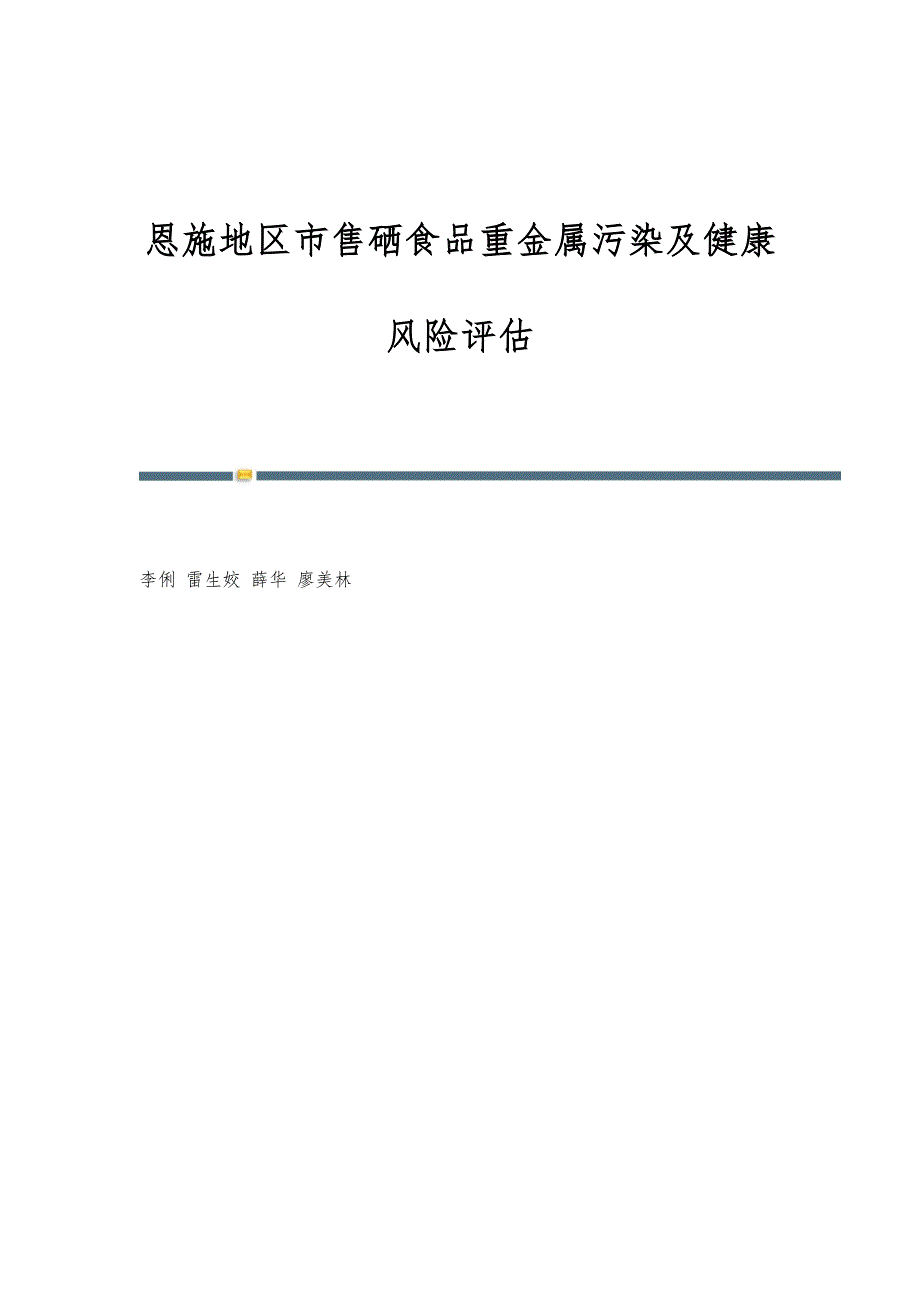 恩施地区市售硒食品重金属污染及健康风险评估

李俐 雷生姣 薛华 廖美林